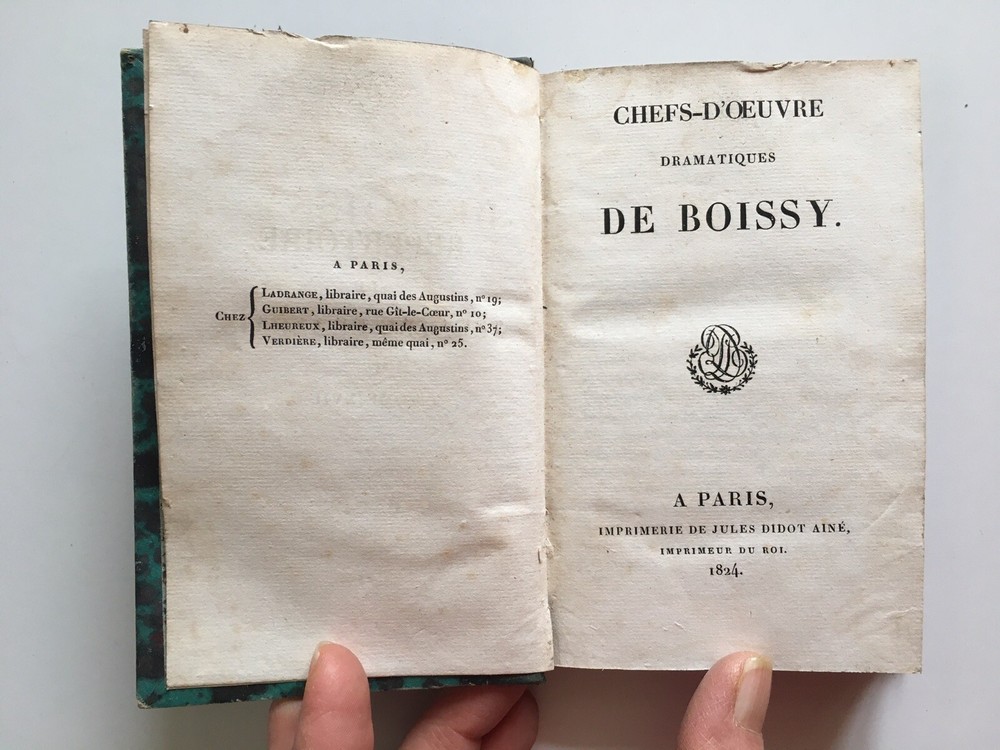 A PARIS,

CHEZ
Ladrange, libraire, quai des Augustins, n° 19;
Guibert, libraire, rue Gît-le-Cœur, n° 10;
Lheureux, libraire, quai des Augustins, n° 37;
Verdière, libraire, même quai, n° 25.

CHEFS-D'ŒUVRE

DRAMATIQUES

DE BOISSY.

A PARIS,

IMPRIMERIE DE JULES DIDOT AINÉ,

IMPRIMEUR DU ROI.

1824.